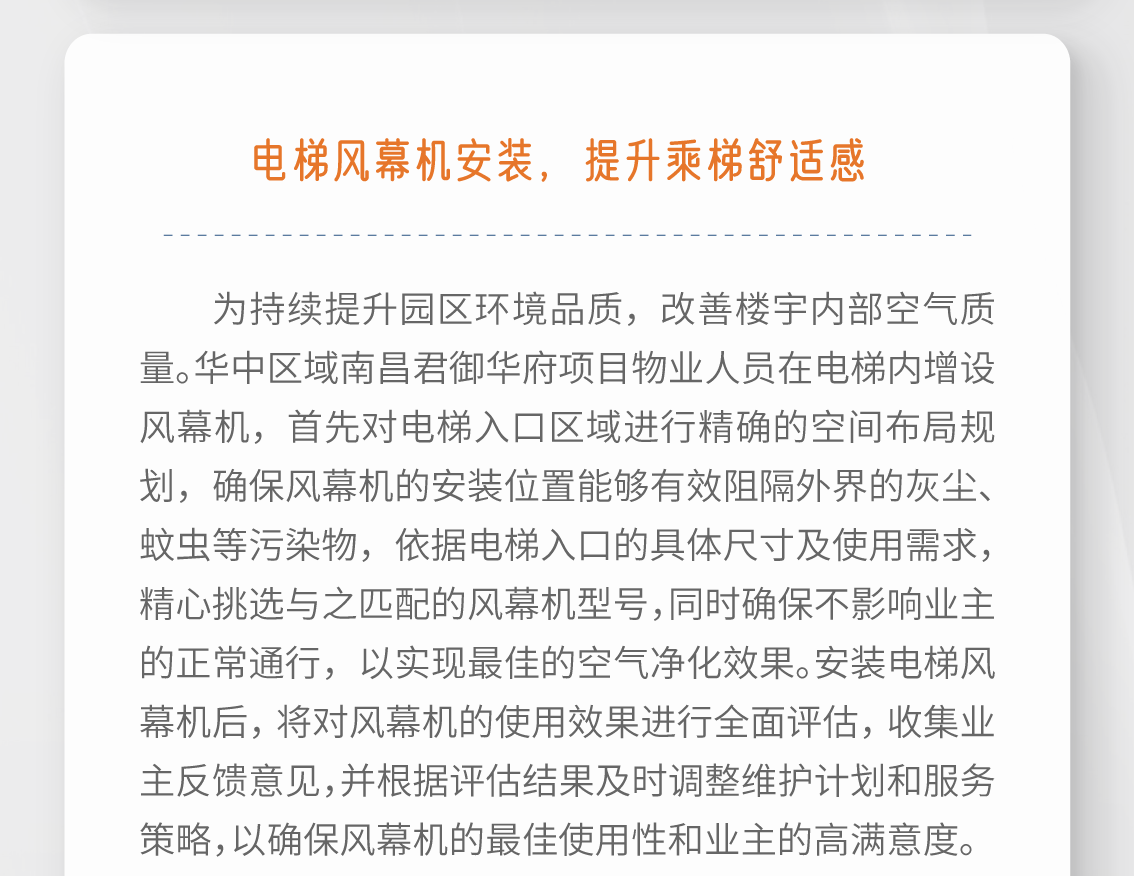 电梯风幕机安装，提升乘梯舒适感

为持续提升园区环境品质，改善楼宇内部空气质量。华中区域南昌君御华府项目物业人员在电梯内增设风幕机，首先对电梯入口区域进行精确的空间布局规划，确保风幕机的安装位置能够有效阻隔外界的灰尘、蚊虫等污染物，依据电梯入口的具体尺寸及使用需求，精心挑选与之匹配的风幕机型号,同时确保不影响业主的正常通行，以实现最佳的空气净化效果。安装电梯风幕机后，将对风幕机的使用效果进行全面评估，收集业主反馈意见,并根据评估结果及时调整维护计划和服务策略,以确保风幕机的最佳使用性和业主的高满意度。